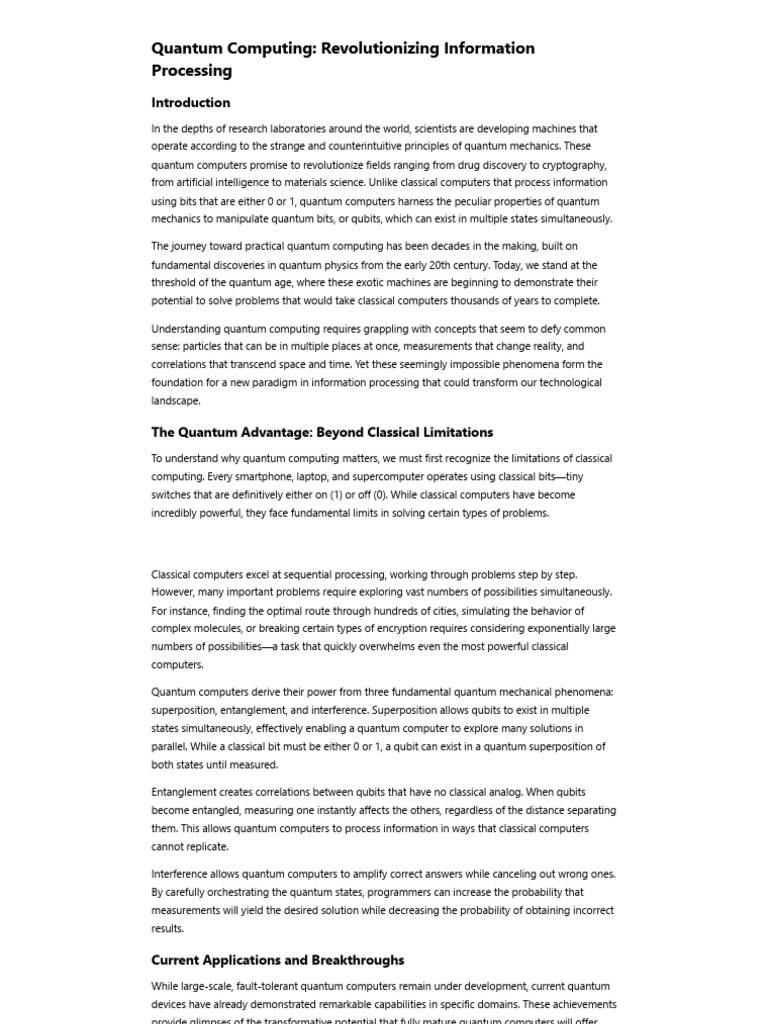 Quantum Computing: Revolutionizing Information Processing

Introduction

In the depths of research laboratories around the world, scientists are developing machines that operate according to the strange and counterintuitive principles of quantum mechanics. These quantum computers promise to revolutionize fields ranging from drug discovery to cryptography, from artificial intelligence to materials science. Unlike classical computers that process information using bits that are either 0 or 1, quantum computers harness the peculiar properties of quantum mechanics to manipulate quantum bits, or qubits, which can exist in multiple states simultaneously.

The journey toward practical quantum computing has been decades in the making, built on fundamental discoveries in quantum physics from the early 20th century. Today, we stand at the threshold of the quantum age, where these exotic machines are beginning to demonstrate their potential to solve problems that would take classical computers thousands of years to complete.

Understanding quantum computing requires grappling with concepts that seem to defy common sense: particles that can be in multiple places at once, measurements that change reality, and correlations that transcend space and time. Yet these seemingly impossible phenomena form the foundation for a new paradigm in information processing that could transform our technological landscape.

The Quantum Advantage: Beyond Classical Limitations

To understand why quantum computing matters, we must first recognize the limitations of classical computing. Every smartphone, laptop, and supercomputer operates using classical bits—tiny switches that are definitively either on (1) or off (0). While classical computers have become incredibly powerful, they face fundamental limits in solving certain types of problems.

Classical computers excel at sequential processing, working through problems step by step. However, many important problems require exploring vast numbers of possibilities simultaneously. For instance, finding the optimal route through hundreds of cities, simulating the behavior of complex molecules, or breaking certain types of encryption requires considering exponentially large numbers of possibilities—a task that quickly overwhelms even the most powerful classical computers.

Quantum computers derive their power from three fundamental quantum mechanical phenomena: superposition, entanglement, and interference. Superposition allows qubits to exist in multiple states simultaneously, effectively enabling a quantum computer to explore many solutions in parallel. While a classical bit must be either 0 or 1, a qubit can exist in a quantum superposition of both states until measured.

Entanglement creates correlations between qubits that have no classical analog. When qubits become entangled, measuring one instantly affects the others, regardless of the distance separating them. This allows quantum computers to process information in ways that classical computers cannot replicate.

Interference allows quantum computers to amplify correct answers while canceling out wrong ones. By carefully orchestrating the quantum states, programmers can increase the probability that measurements will yield the desired solution while decreasing the probability of obtaining incorrect results.

Current Applications and Breakthroughs

While large-scale, fault-tolerant quantum computers remain under development, current quantum devices have already demonstrated remarkable capabilities in specific domains. These achievements provide glimpses of the transformative potential that fully mature quantum computers will offer.